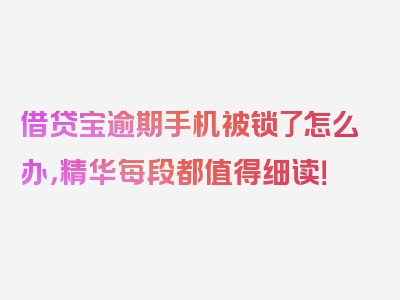 借贷宝逾期手机被锁了怎么办，精华每段都值得细读！